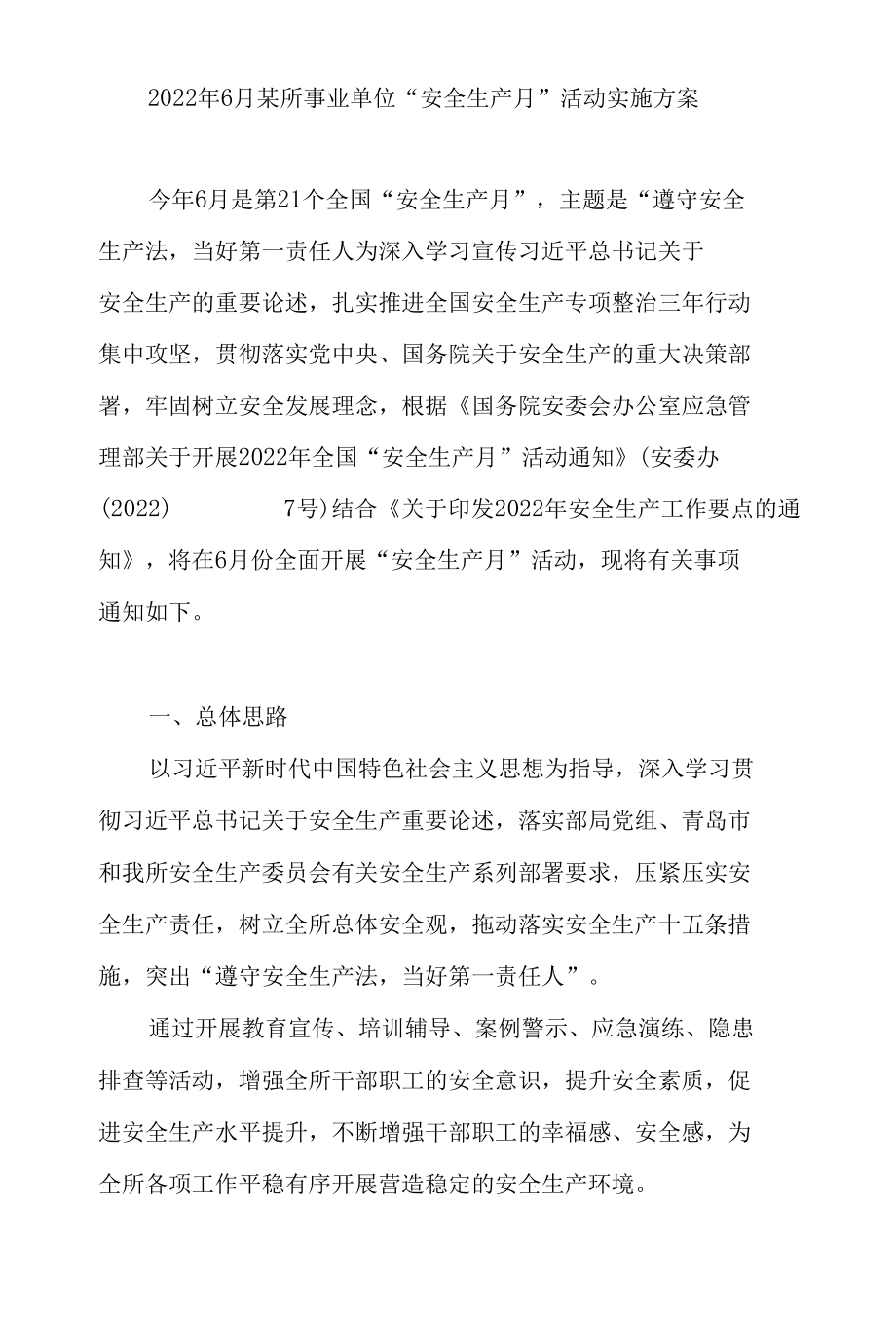 2022年6月某所事业单位“安全生产月”活动实施方案

今年6月是第21个全国“安全生产月”，主题是“遵守安全生产法，当好第一责任人为深入学习宣传习近平总书记关于安全生产的重要论述，扎实推进全国安全生产专项整治三年行动集中攻坚，贯彻落实党中央、国务院关于安全生产的重大决策部署，牢固树立安全发展理念，根据《国务院安委会办公室应急管理部关于开展2022年全国“安全生产月”活动通知》(安委办(2022) 7号)结合《关于印发2022年安全生产工作要点的通知》，将在6月份全面开展“安全生产月”活动，现将有关事项通知如下。

一、总体思路

以习近平新时代中国特色社会主义思想为指导，深入学习贯彻习近平总书记关于安全生产重要论述，落实部局党组、青岛市和我所安全生产委员会有关安全生产系列部署要求，压紧压实安全生产责任，树立全所总体安全观，拖动落实安全生产十五条措施，突出“遵守安全生产法，当好第一责任人”。

通过开展教育宣传、培训辅导、案例警示、应急演练、隐患排查等活动，增强全所干部职工的安全意识，提升安全素质，促进安全生产水平提升，不断增强干部职工的幸福感、安全感，为全所各项工作平稳有序开展营造稳定的安全生产环境。